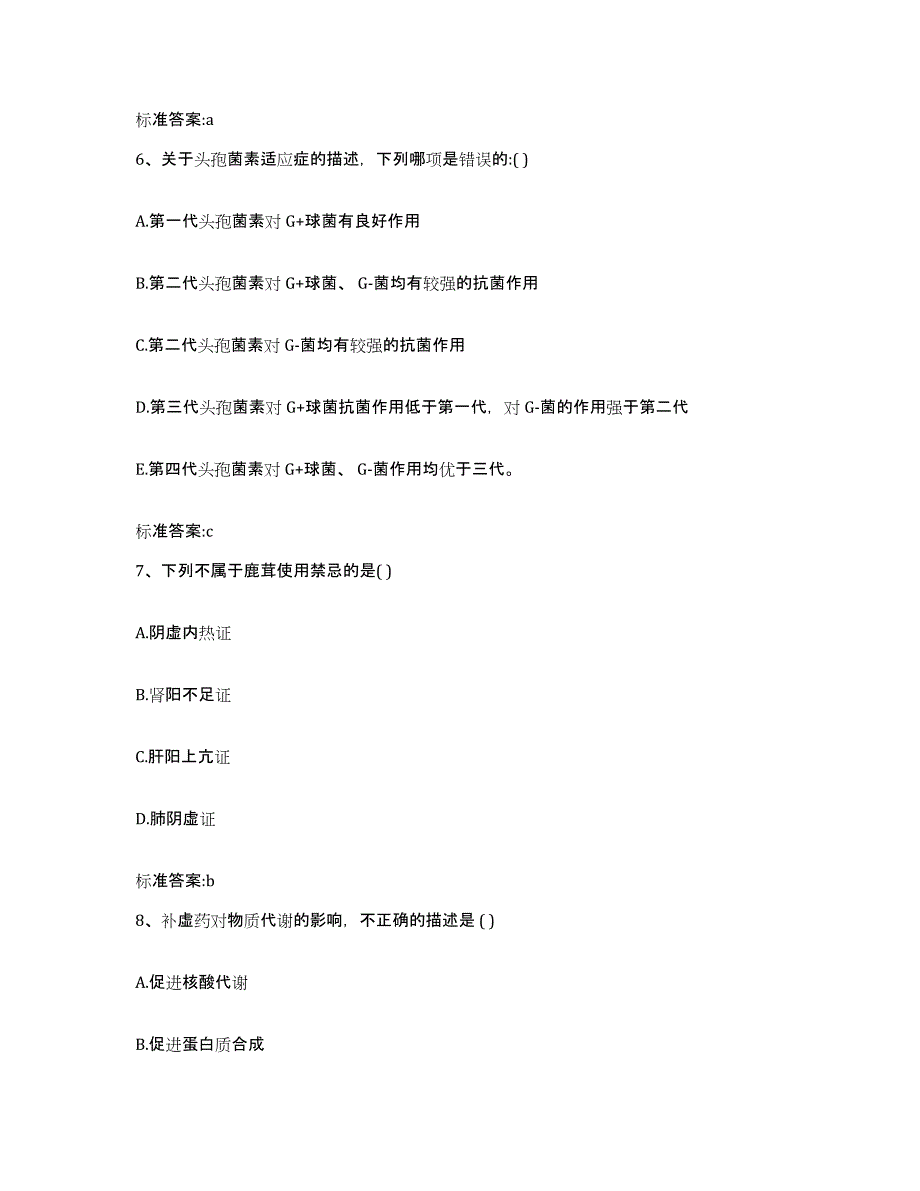 标准答案:a

6、关于头孢菌素适应症的描述，下列哪项是错误的:( )

A.第一代头孢菌素对 G+球菌有良好作用

B.第二代头孢菌素对 G+球菌、 G-菌均有较强的抗菌作用

C.第二代头孢菌素对 G-菌均有较强的抗菌作用

D.第三代头孢菌素对 G+球菌抗菌作用低于第一代，对 G-菌的作用强于第二代

E.第四代头孢菌素对 G+球菌、 G-菌作用均优于三代。

标准答案:c

7、下列不属于鹿茸使用禁忌的是( )

A.阴虚内热证

B.肾阳不足证

C.肝阳上亢证

D.肺阴虚证

标准答案:b

8、补虚药对物质代谢的影响，不正确的描述是 ( )

A.促进核酸代谢

B.促进蛋白质合成